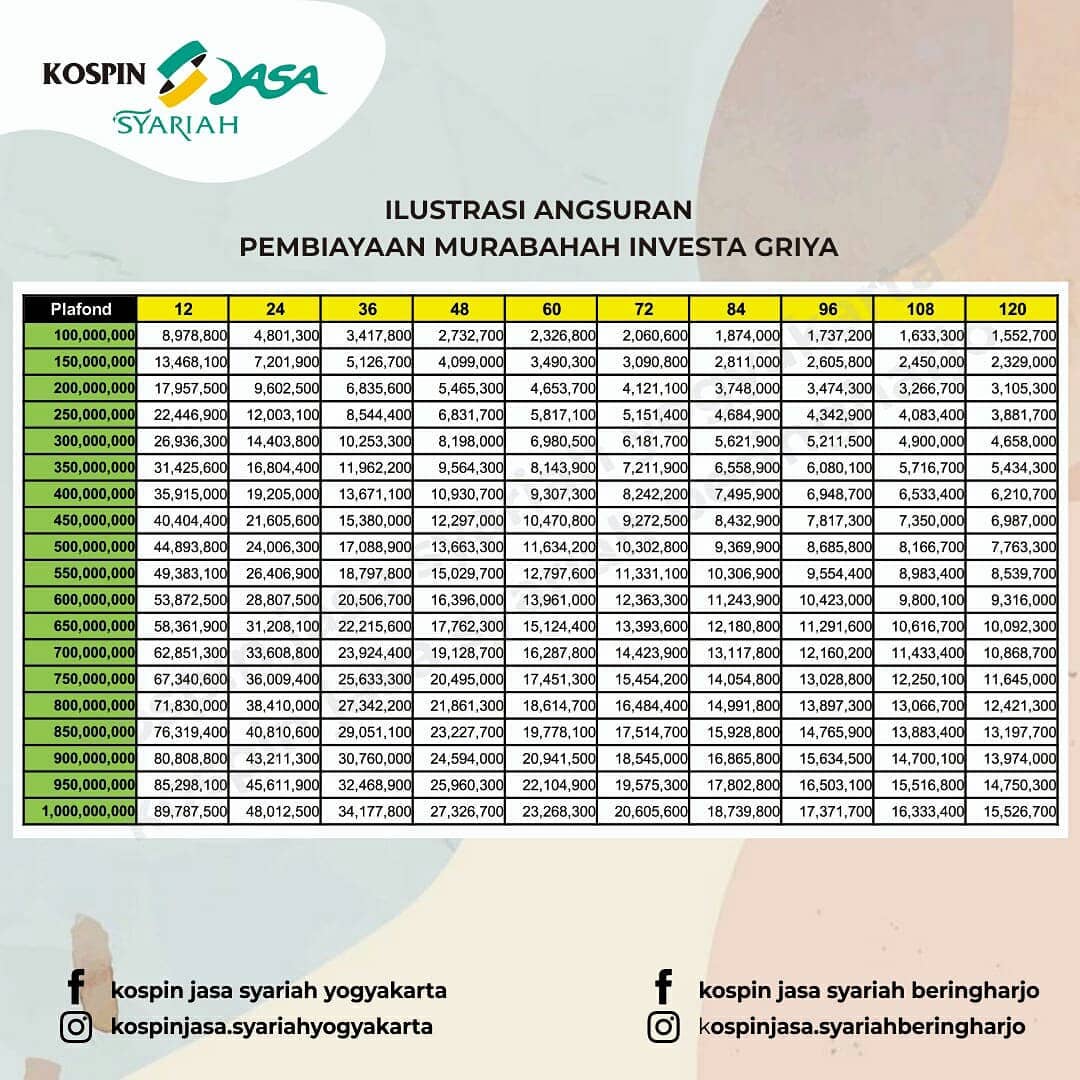 KOSPIN JASA SYARIAH

ILUSTRASI ANGSURAN
PEMBIAYAAN MURABAHAH INVESTA GRIYA

| Plafond | 12 | 24 | 36 | 48 | 60 | 72 | 84 | 96 | 108 | 120 |
|---|---|---|---|---|---|---|---|---|---|---|
| 100,000,000 | 8,978,800 | 4,801,300 | 3,417,800 | 2,732,700 | 2,326,800 | 2,060,600 | 1,874,000 | 1,737,200 | 1,633,300 | 1,552,700 |
| 150,000,000 | 13,468,100 | 7,201,900 | 5,126,700 | 4,099,000 | 3,490,300 | 3,090,800 | 2,811,000 | 2,605,800 | 2,450,000 | 2,329,000 |
| 200,000,000 | 17,957,500 | 9,602,500 | 6,835,600 | 5,465,300 | 4,653,700 | 4,121,100 | 3,748,000 | 3,474,300 | 3,266,700 | 3,105,300 |
| 250,000,000 | 22,446,900 | 12,003,100 | 8,544,400 | 6,831,700 | 5,817,100 | 5,151,400 | 4,684,900 | 4,342,900 | 4,083,400 | 3,881,700 |
| 300,000,000 | 26,936,300 | 14,403,800 | 10,253,300 | 8,198,000 | 6,980,500 | 6,181,700 | 5,621,900 | 5,211,500 | 4,900,000 | 4,658,000 |
| 350,000,000 | 31,425,600 | 16,804,400 | 11,962,200 | 9,564,300 | 8,143,900 | 7,211,900 | 6,558,900 | 6,080,100 | 5,716,700 | 5,434,300 |
| 400,000,000 | 35,915,000 | 19,205,000 | 13,671,100 | 10,930,700 | 9,307,300 | 8,242,200 | 7,495,900 | 6,948,700 | 6,533,400 | 6,210,700 |
| 450,000,000 | 40,404,400 | 21,605,600 | 15,380,000 | 12,297,000 | 10,470,800 | 9,272,500 | 8,432,900 | 7,817,300 | 7,350,000 | 6,987,000 |
| 500,000,000 | 44,893,800 | 24,006,300 | 17,088,900 | 13,663,300 | 11,634,200 | 10,302,800 | 9,369,900 | 8,685,800 | 8,166,700 | 7,763,300 |
| 550,000,000 | 49,383,100 | 26,406,900 | 18,797,800 | 15,029,700 | 12,797,600 | 11,331,100 | 10,306,900 | 9,554,400 | 8,983,400 | 8,539,700 |
| 600,000,000 | 53,872,500 | 28,807,500 | 20,506,700 | 16,396,000 | 13,961,000 | 12,363,300 | 11,243,900 | 10,423,000 | 9,800,100 | 9,316,000 |
| 650,000,000 | 58,361,900 | 31,208,100 | 22,215,600 | 17,762,300 | 15,124,400 | 13,393,600 | 12,180,800 | 11,291,600 | 10,616,700 | 10,092,300 |
| 700,000,000 | 62,851,300 | 33,608,800 | 23,924,400 | 19,128,700 | 16,287,800 | 14,423,900 | 13,117,800 | 12,160,200 | 11,433,400 | 10,868,700 |
| 750,000,000 | 67,340,600 | 36,009,400 | 25,633,300 | 20,495,000 | 17,451,300 | 15,454,200 | 14,054,800 | 13,028,800 | 12,250,100 | 11,645,000 |
| 800,000,000 | 71,830,000 | 38,410,000 | 27,342,200 | 21,861,300 | 18,614,700 | 16,484,400 | 14,991,800 | 13,897,300 | 13,066,700 | 12,421,300 |
| 850,000,000 | 76,319,400 | 40,810,600 | 29,051,100 | 23,227,700 | 19,778,100 | 17,514,700 | 15,928,800 | 14,765,900 | 13,883,400 | 13,197,700 |
| 900,000,000 | 80,808,800 | 43,211,300 | 30,760,000 | 24,594,000 | 20,941,500 | 18,545,000 | 16,865,800 | 15,634,500 | 14,700,100 | 13,974,000 |
| 950,000,000 | 85,298,100 | 45,611,900 | 32,468,900 | 25,960,300 | 22,104,900 | 19,575,300 | 17,802,800 | 16,503,100 | 15,516,800 | 14,750,300 |
| 1,000,000,000 | 89,787,500 | 48,012,500 | 34,177,800 | 27,326,700 | 23,268,300 | 20,605,600 | 18,739,800 | 17,371,700 | 16,333,400 | 15,526,700 |

kospin jasa syariah yogyakarta
kospinjasa.syariahyogyakarta

kospin jasa syariah beringharjo
kospinjasa.syariahberingharjo